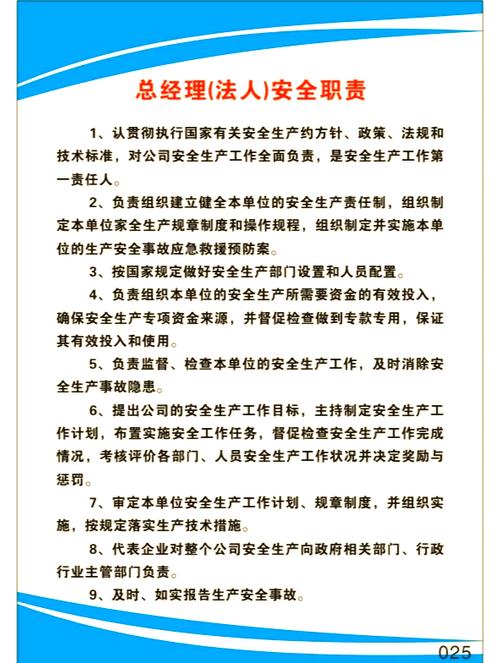 总经理(法人)安全职责

1、认贯彻执行国家有关安全生产约方针、政策、法规和技术标准，对公司安全生产工作全面负责，是安全生产工作第一责任人。

2、负责组织建立健全本单位的安全生产责任制，组织制定本单位家全生产规章制度和操作规程，组织制定并实施本单位的生产安全事故应急救援预防案。

3、按国家规定做好安全生产部门设置和人员配置。

4、负责组织本单位的安全生产所需要资金的有效投入，确保安全生产专项资金来源，并督促检查做到专款专用，保证其有效投入和使用。

5、负责监督、检查本单位的安全生产工作，及时消除安全生产事故隐患。

6、提出公司的安全生产工作目标，主持制定安全生产工作计划，布置实施安全工作任务，督促检查安全生产工作完成情况，考核评价各部门、人员安全生产工作状况并决定奖励与惩罚。

7、审定本单位安全生产工作计划、规章制度，并组织实施，按规定落实生产技术措施。

8、代表企业对整个公司安全生产向政府相关部门、行政行业主管部门负责。

9、及时、如实报告生产安全事故。

025